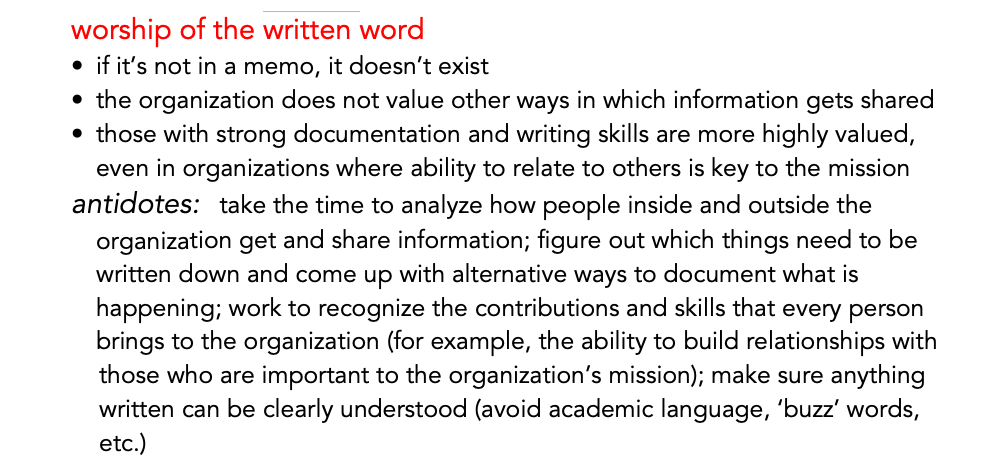 worship of the written word

• if it's not in a memo, it doesn't exist
• the organization does not value other ways in which information gets shared
• those with strong documentation and writing skills are more highly valued, even in organizations where ability to relate to others is key to the mission

antidotes: take the time to analyze how people inside and outside the organization get and share information; figure out which things need to be written down and come up with alternative ways to document what is happening; work to recognize the contributions and skills that every person brings to the organization (for example, the ability to build relationships with those who are important to the organization's mission); make sure anything written can be clearly understood (avoid academic language, 'buzz' words, etc.)